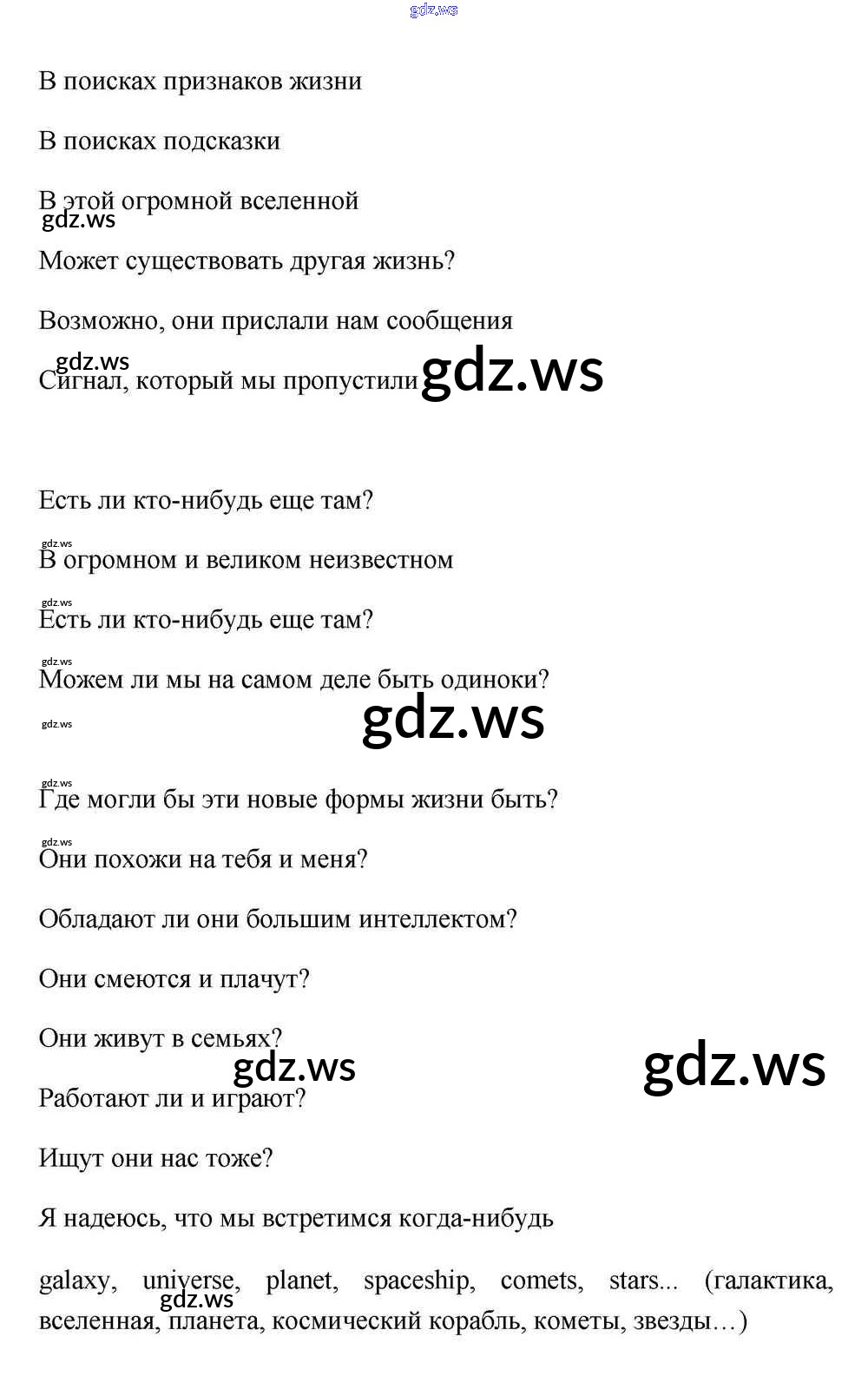 gdz.ws

В поисках признаков жизни

В поисках подсказки

В этой огромной вселенной

gdz.ws

Может существовать другая жизнь?

Возможно, они прислали нам сообщения

gdz.ws

Сигнал, который мы пропустили

gdz.ws

Есть ли кто-нибудь еще там?

gdz.ws

В огромном и великом неизвестном

gdz.ws

Есть ли кто-нибудь еще там?

gdz.ws

Можем ли мы на самом деле быть одиноки?

gdz.ws

gdz.ws

gdz.ws

Где могли бы эти новые формы жизни быть?

gdz.ws

Они похожи на тебя и меня?

Обладают ли они большим интеллектом?

Они смеются и плачут?

Они живут в семьях?

gdz.ws

gdz.ws

Работают ли и играют?

Ищут они нас тоже?

Я надеюсь, что мы встретимся когда-нибудь

galaxy, universe, planet, spaceship, comets, stars... (галактика, вселенная, планета, космический корабль, кометы, звезды…)

gdz.ws